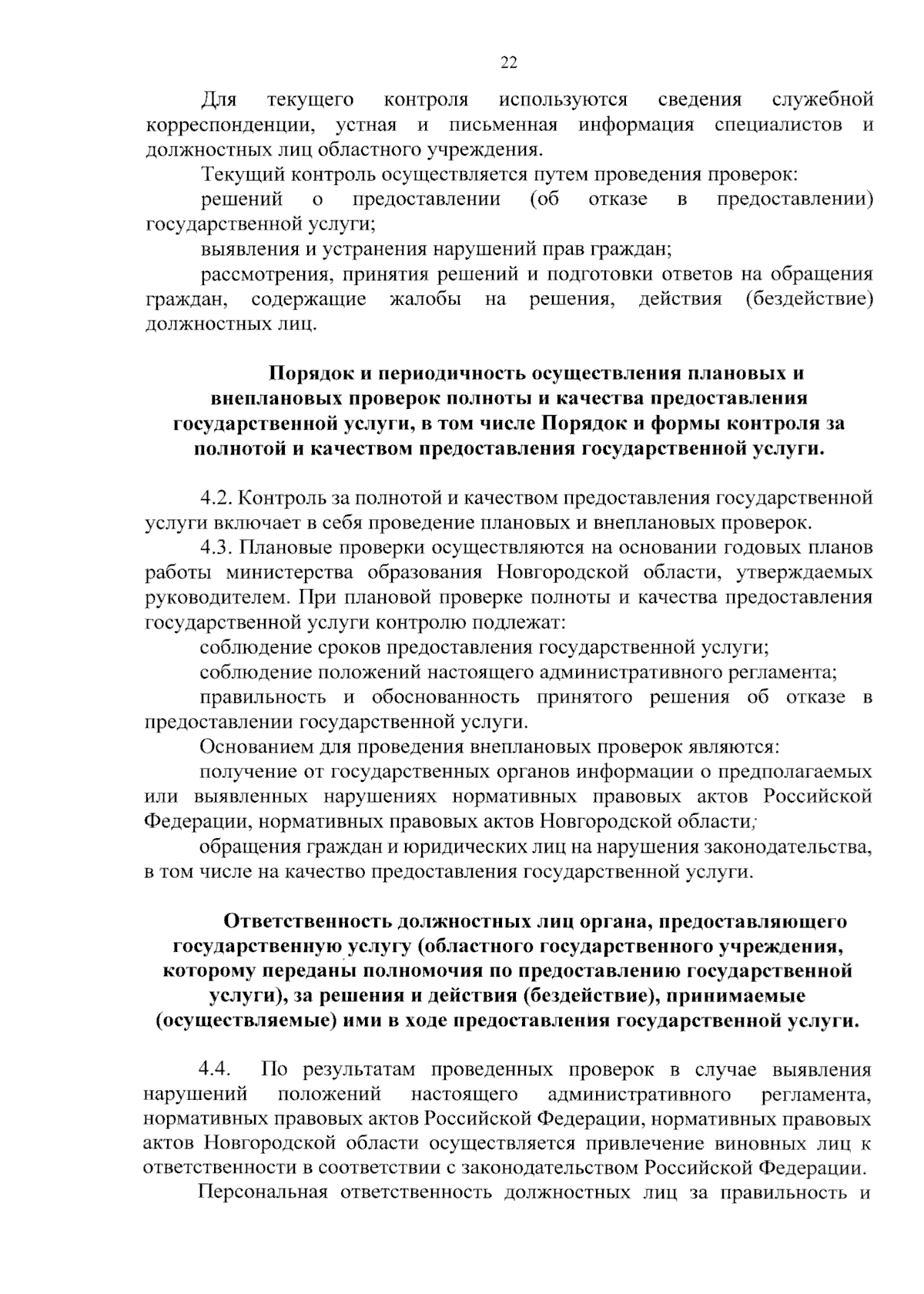 22

Для текущего контроля используются сведения служебной корреспонденции, устная и письменная информация специалистов и должностных лиц областного учреждения.

Текущий контроль осуществляется путем проведения проверок:

решений о предоставлении (об отказе в предоставлении) государственной услуги;

выявления и устранения нарушений прав граждан;

рассмотрения, принятия решений и подготовки ответов на обращения граждан, содержащие жалобы на решения, действия (бездействие) должностных лиц.

Порядок и периодичность осуществления плановых и внеплановых проверок полноты и качества предоставления государственной услуги, в том числе Порядок и формы контроля за полнотой и качеством предоставления государственной услуги.

4.2. Контроль за полнотой и качеством предоставления государственной услуги включает в себя проведение плановых и внеплановых проверок.

4.3. Плановые проверки осуществляются на основании годовых планов работы министерства образования Новгородской области, утверждаемых руководителем. При плановой проверке полноты и качества предоставления государственной услуги контролю подлежат:

соблюдение сроков предоставления государственной услуги;

соблюдение положений настоящего административного регламента;

правильность и обоснованность принятого решения об отказе в предоставлении государственной услуги.

Основанием для проведения внеплановых проверок являются:

получение от государственных органов информации о предполагаемых или выявленных нарушениях нормативных правовых актов Российской Федерации, нормативных правовых актов Новгородской области;

обращения граждан и юридических лиц на нарушения законодательства, в том числе на качество предоставления государственной услуги.

Ответственность должностных лиц органа, предоставляющего государственную услугу (областного государственного учреждения, которому переданы полномочия по предоставлению государственной услуги), за решения и действия (бездействие), принимаемые (осуществляемые) ими в ходе предоставления государственной услуги.

4.4. По результатам проведенных проверок в случае выявления нарушений положений настоящего административного регламента, нормативных правовых актов Российской Федерации, нормативных правовых актов Новгородской области осуществляется привлечение виновных лиц к ответственности в соответствии с законодательством Российской Федерации.

Персональная ответственность должностных лиц за правильность и